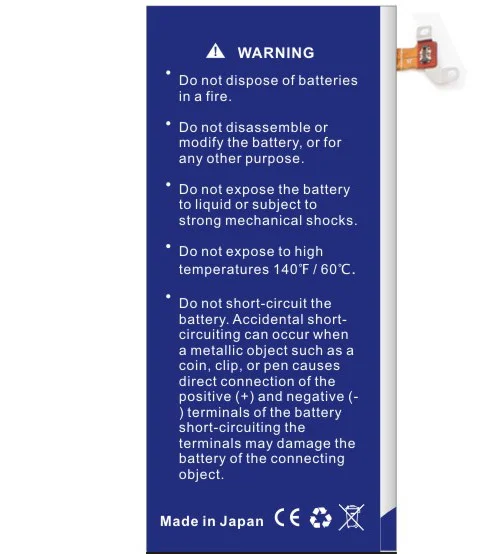 WARNING

• Do not dispose of batteries in a fire.

• Do not disassemble or modify the battery, or for any other purpose.

• Do not expose the battery to liquid or subject to strong mechanical shocks.

• Do not expose to high temperatures 140°F / 60°C.

• Do not short-circuit the battery. Accidental short-circuiting can occur when a metallic object such as a coin, clip, or pen causes direct connection of the positive (+) and negative (-) terminals of the battery short-circuiting the terminals may damage the battery of the connecting object.

Made in Japan CE